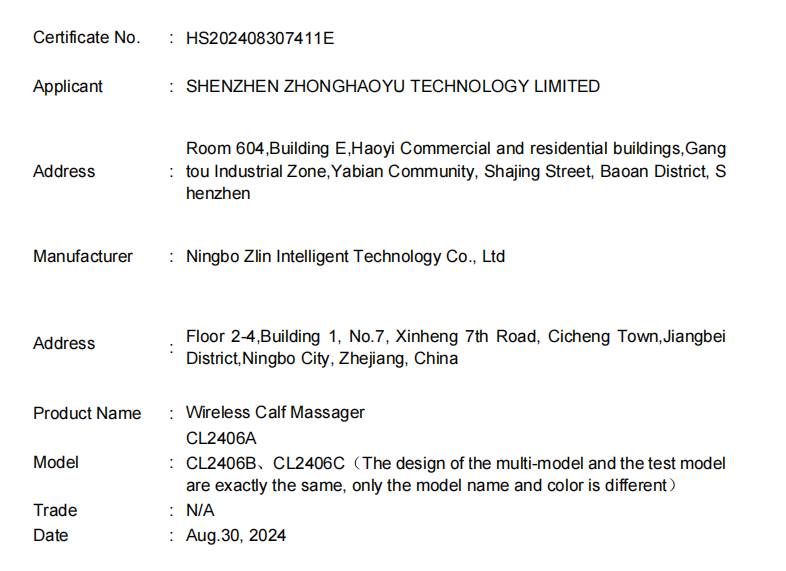 Certificate No. : HS202408307411E

Applicant : SHENZHEN ZHONGHAOYU TECHNOLOGY LIMITED

Address : Room 604,Building E,Haoyi Commercial and residential buildings,Gang tou Industrial Zone,Yabian Community, Shajing Street, Baoan District, S henzhen

Manufacturer : Ningbo Zlin Intelligent Technology Co., Ltd

Address : Floor 2-4,Building 1, No.7, Xinheng 7th Road, Cicheng Town,Jiangbei District,Ningbo City, Zhejiang, China

Product Name : Wireless Calf Massager

Model : CL2406A
CL2406B、CL2406C（The design of the multi-model and the test model are exactly the same, only the model name and color is different）

Trade : N/A

Date : Aug.30, 2024